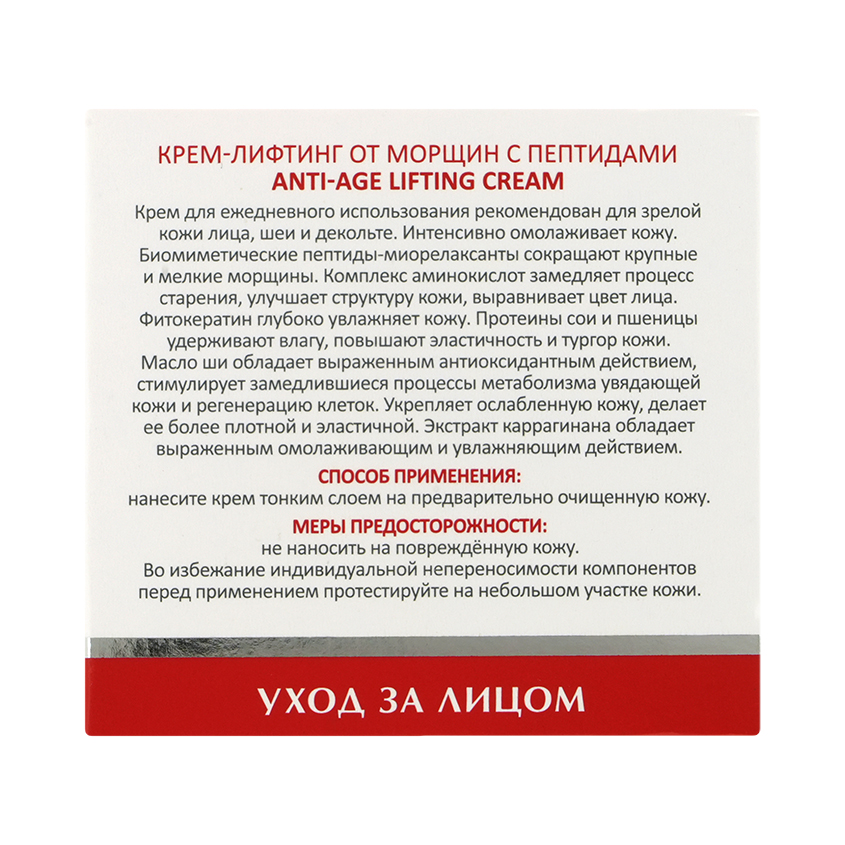 КРЕМ-ЛИФТИНГ ОТ МОРЩИН С ПЕПТИДАМИ
ANTI-AGE LIFTING CREAM

Крем для ежедневного использования рекомендован для зрелой кожи лица, шеи и декольте. Интенсивно омолаживает кожу. Биомиметические пептиды-миорелаксанты сокращают крупные и мелкие морщины. Комплекс аминокислот замедляет процесс старения, улучшает структуру кожи, выравнивает цвет лица. Фитокератин глубоко увлажняет кожу. Протеины сои и пшеницы удерживают влагу, повышают эластичность и тургор кожи. Масло ши обладает выраженным антиоксидантным действием, стимулирует замедлившиеся процессы метаболизма увядающей кожи и регенерацию клеток. Укрепляет ослабленную кожу, делает ее более плотной и эластичной. Экстракт каррагинана обладает выраженным омолаживающим и увлажняющим действием.

СПОСОБ ПРИМЕНЕНИЯ:
нанесите крем тонким слоем на предварительно очищенную кожу.

МЕРЫ ПРЕДОСТОРОЖНОСТИ:
не наносить на повреждённую кожу.
Во избежание индивидуальной непереносимости компонентов перед применением протестируйте на небольшом участке кожи.

УХОД ЗА ЛИЦОМ